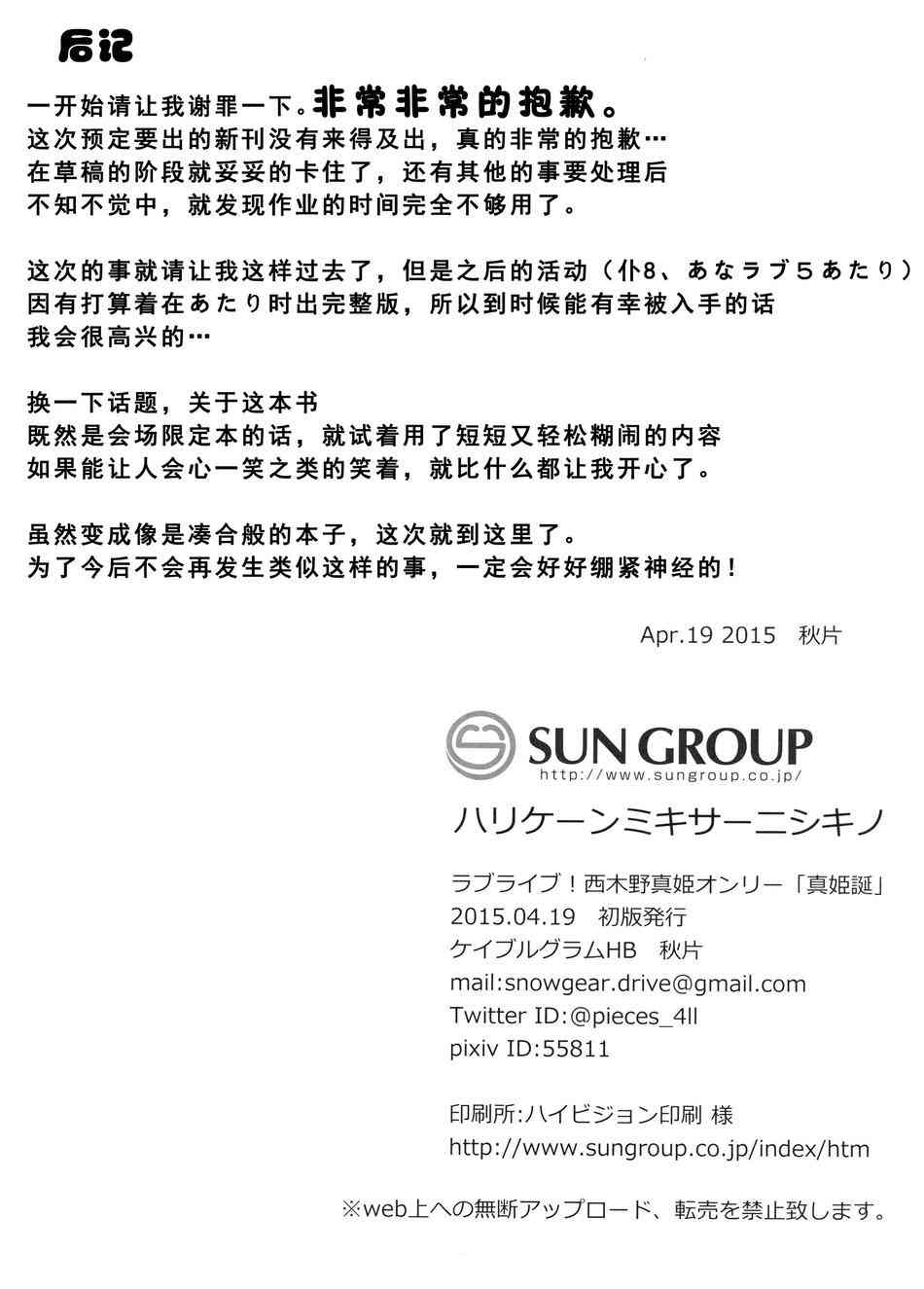 后记

一开始请让我谢罪一下。非常非常的抱歉。
这次预定要出的新刊没有来得及出，真的非常的抱歉…
在草稿的阶段就妥妥的卡住了，还有其他的事要处理后
不知不觉中，就发现作业的时间完全不够用了。

这次的事就请让我这样过去了，但是之后的活动（仆8、あなラブ5あたり）
因有打算着在あたり时出完整版，所以到时候能有幸被入手的话
我会很高兴的…

换一下话题，关于这本书
既然是会场限定本的话，就试着用了短短又轻松糊闹的内容
如果能让人会心一笑之类的笑着，就比什么都让我开心了。

虽然变成像是凑合般的本子，这次就到这里了。
为了今后不会再发生类似这样的事，一定会好好绷紧神经的！

Apr.19 2015　秋片

SUN GROUP
http://www.sungroup.co.jp/

ハリケーンミキサーニシキノ

ラブライブ！西木野真姫オンリー「真姫誕」
2015.04.19　初版発行
ケイブルグラムHB　秋片
mail:snowgear.drive@gmail.com
Twitter ID:@pieces_4ll
pixiv ID:55811

印刷所:ハイビジョン印刷 様
http://www.sungroup.co.jp/index/htm

※web上への無断アップロード、転売を禁止致します。